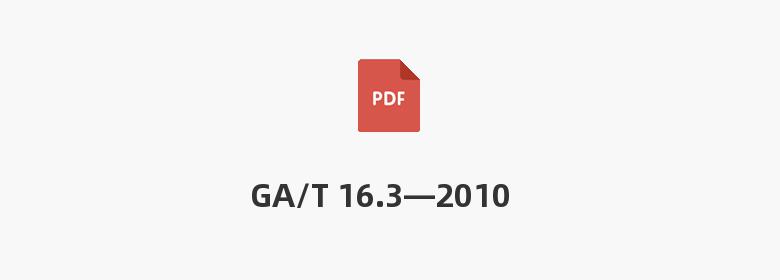 PDF

GA/T 16.3—2010